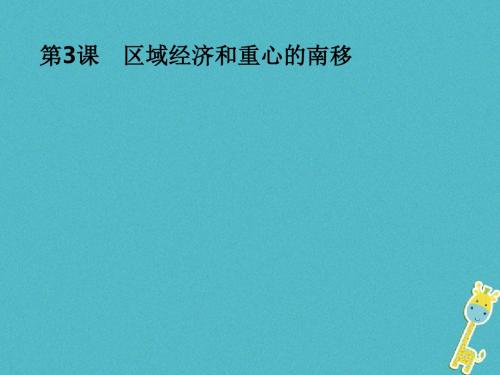 第3课　区域经济和重心的南移